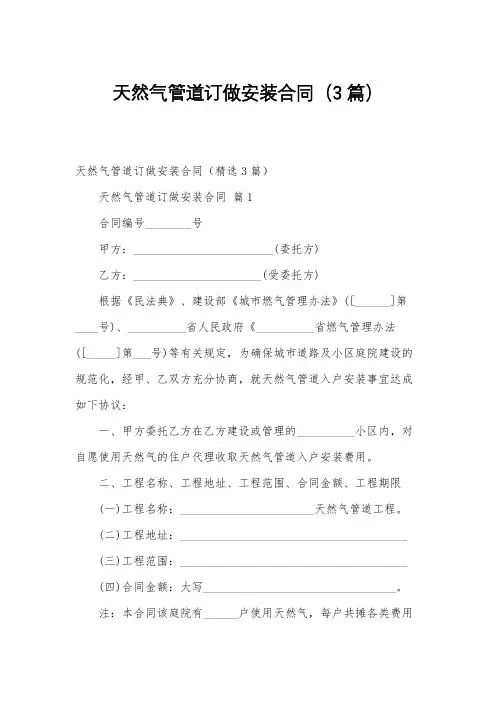 天然气管道订做安装合同（3篇）

天然气管道订做安装合同（精选3篇）

天然气管道订做安装合同 篇1

合同编号________号

甲方：________________________(委托方)

乙方：______________________(受委托方)

根据《民法典》、建设部《城市燃气管理办法》([______]第____号)、__________省人民政府《__________省燃气管理办法([_____]第___号)等有关规定，为确保城市道路及小区庭院建设的规范化，经甲、乙双方充分协商，就天然气管道入户安装事宜达成如下协议：

一、甲方委托乙方在乙方建设或管理的__________小区内，对自愿使用天然气的住户代理收取天然气管道入户安装费用。

二、工程名称、工程地址、工程范围、合同金额、工程期限

(一)工程名称：______________________天然气管道工程。

(二)工程地址：______________________________________

(三)工程范围：______________________________________

(四)合同金额：大写________________________________。

注：本合同该庭院有______户使用天然气，每户共摊各类费用